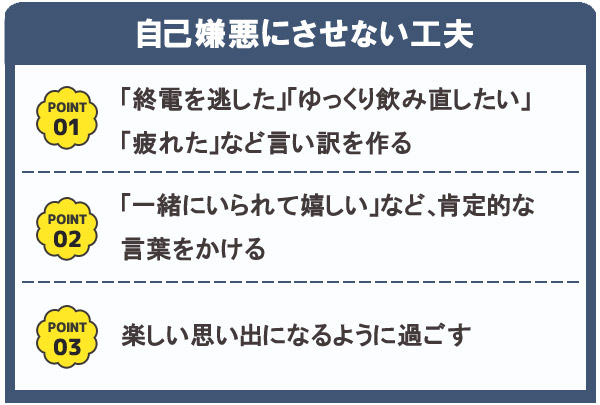 自己嫌悪にさせない工夫

POINT 01
「終電を逃した」「ゆっくり飲み直したい」「疲れた」など言い訳を作る

POINT 02
「一緒にいられて嬉しい」など、肯定的な言葉をかける

POINT 03
楽しい思い出になるように過ごす